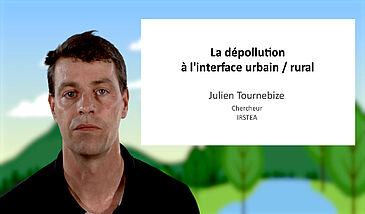 La dépollution à l'interface urbain / rural

Julien Tournebize

Chercheur
IRSTEA